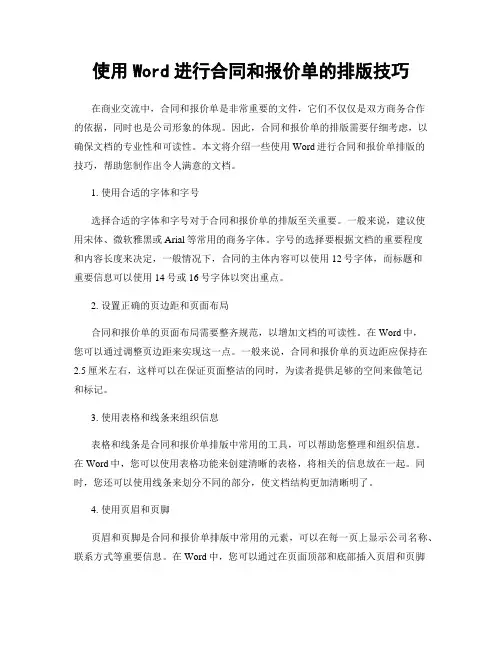 使用 Word 进行合同和报价单的排版技巧

在商业交流中，合同和报价单是非常重要的文件，它们不仅仅是双方商务合作的依据，同时也是公司形象的体现。因此，合同和报价单的排版需要仔细考虑，以确保文档的专业性和可读性。本文将介绍一些使用 Word 进行合同和报价单排版的技巧，帮助您制作出令人满意的文档。

1. 使用合适的字体和字号

选择合适的字体和字号对于合同和报价单的排版至关重要。一般来说，建议使用宋体、微软雅黑或 Arial 等常用的商务字体。字号的选择要根据文档的重要程度和内容长度来决定，一般情况下，合同的主体内容可以使用 12 号字体，而标题和重要信息可以使用 14 号或 16 号字体以突出重点。

2. 设置正确的页边距和页面布局

合同和报价单的页面布局需要整齐规范，以增加文档的可读性。在 Word 中，您可以通过调整页边距来实现这一点。一般来说，合同和报价单的页边距应保持在 2.5 厘米左右，这样可以在保证页面整洁的同时，为读者提供足够的空间来做笔记和标记。

3. 使用表格和线条来组织信息

表格和线条是合同和报价单排版中常用的工具，可以帮助您整理和组织信息。在 Word 中，您可以使用表格功能来创建清晰的表格，将相关的信息放在一起。同时，您还可以使用线条来划分不同的部分，使文档结构更加清晰明了。

4. 使用页眉和页脚

页眉和页脚是合同和报价单排版中常用的元素，可以在每一页上显示公司名称、联系方式等重要信息。在 Word 中，您可以通过在页面顶部和底部插入页眉和页脚